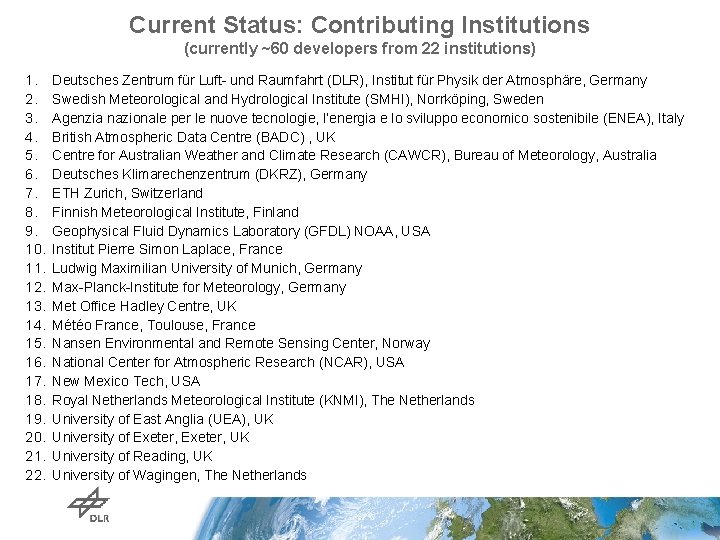 Current Status: Contributing Institutions
(currently ~60 developers from 22 institutions)

1. Deutsches Zentrum für Luft- und Raumfahrt (DLR), Institut für Physik der Atmosphäre, Germany
2. Swedish Meteorological and Hydrological Institute (SMHI), Norrköping, Sweden
3. Agenzia nazionale per le nuove tecnologie, l'energia e lo sviluppo economico sostenibile (ENEA), Italy
4. British Atmospheric Data Centre (BADC) , UK
5. Centre for Australian Weather and Climate Research (CAWCR), Bureau of Meteorology, Australia
6. Deutsches Klimarechenzentrum (DKRZ), Germany
7. ETH Zurich, Switzerland
8. Finnish Meteorological Institute, Finland
9. Geophysical Fluid Dynamics Laboratory (GFDL) NOAA, USA
10. Institut Pierre Simon Laplace, France
11. Ludwig Maximilian University of Munich, Germany
12. Max-Planck-Institute for Meteorology, Germany
13. Met Office Hadley Centre, UK
14. Météo France, Toulouse, France
15. Nansen Environmental and Remote Sensing Center, Norway
16. National Center for Atmospheric Research (NCAR), USA
17. New Mexico Tech, USA
18. Royal Netherlands Meteorological Institute (KNMI), The Netherlands
19. University of East Anglia (UEA), UK
20. University of Exeter, Exeter, UK
21. University of Reading, UK
22. University of Wagingen, The Netherlands

DLR